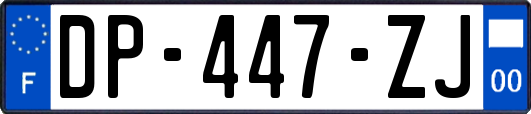 F

DP-447-ZJ

00